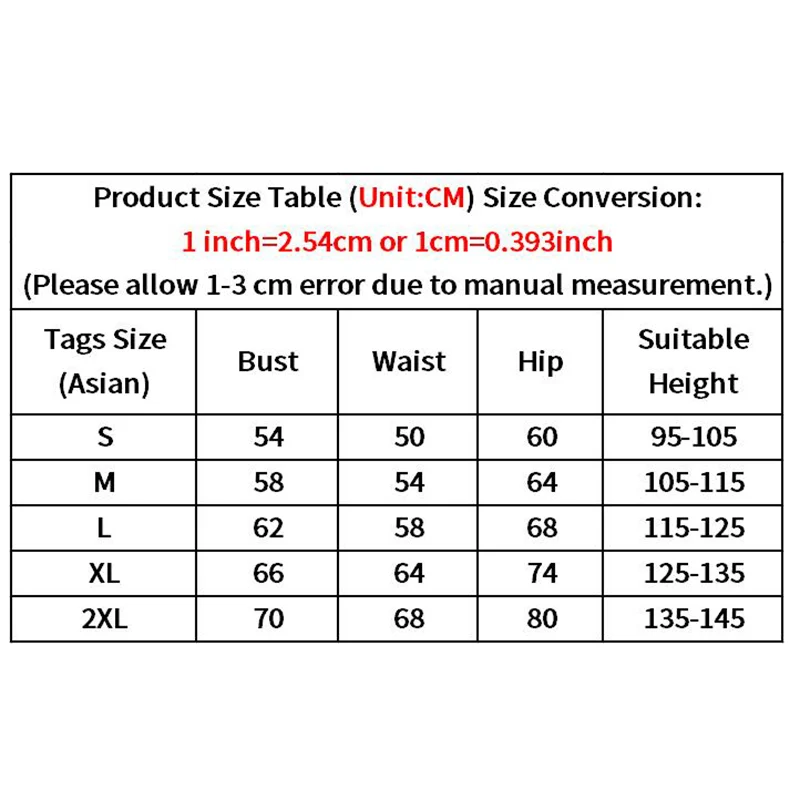 Product Size Table (Unit:CM) Size Conversion:
1 inch=2.54cm or 1cm=0.393inch
(Please allow 1-3 cm error due to manual measurement.)

| Tags Size (Asian) | Bust | Waist | Hip | Suitable Height |
|---|---|---|---|---|
| S | 54 | 50 | 60 | 95-105 |
| M | 58 | 54 | 64 | 105-115 |
| L | 62 | 58 | 68 | 115-125 |
| XL | 66 | 64 | 74 | 125-135 |
| 2XL | 70 | 68 | 80 | 135-145 |